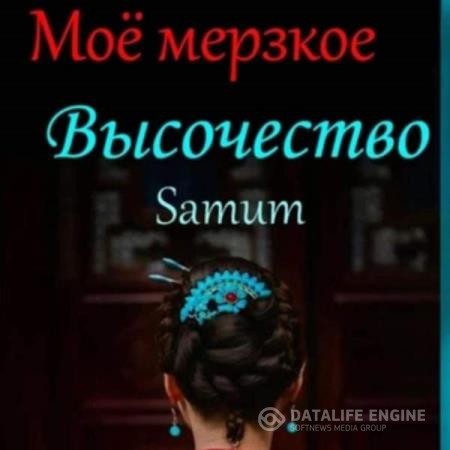 Моё мерзкое

Высочество

Samum

DATALIFE ENGINE
SOFTNEWS MEDIA GROUP